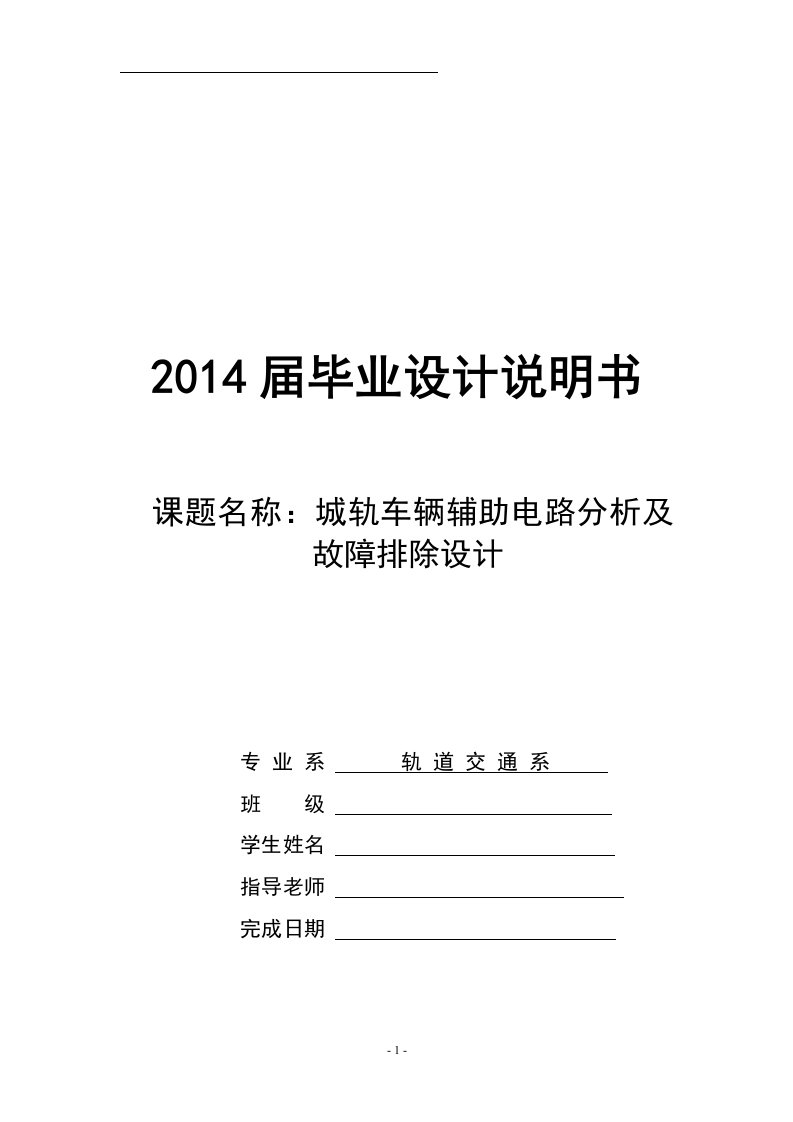 2014 届毕业设计说明书

课题名称：城轨车辆辅助电路分析及故障排除设计

专 业 系 轨 道 交 通 系

班 级

学生姓名

指导老师

完成日期

- 1 -